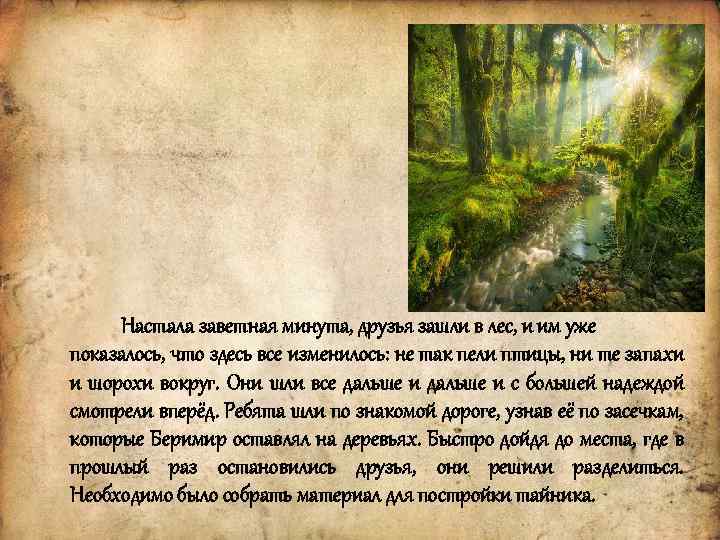 Настала заветная минута, друзья зашли в лес, и им уже показалось, что здесь все изменилось: не так пели птицы, ни те запахи и шорохи вокруг. Они шли все дальше и дальше и с большей надеждой смотрели вперёд. Ребята шли по знакомой дороге, узнав её по засечкам, которые Беримир оставлял на деревьях. Быстро дойдя до места, где в прошлый раз остановились друзья, они решили разделиться. Необходимо было собрать материал для постройки тайника.